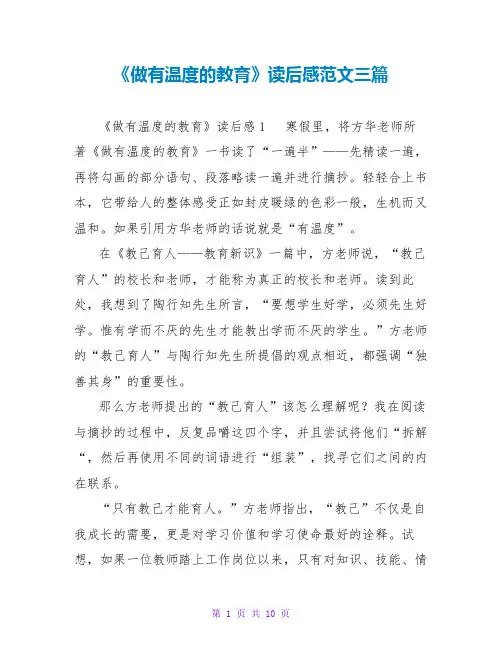 《做有温度的教育》读后感范文三篇

《做有温度的教育》读后感1　寒假里，将方华老师所著《做有温度的教育》一书读了“一遍半”——先精读一遍，再将勾画的部分语句、段落略读一遍并进行摘抄。轻轻合上书本，它带给人的整体感受正如封皮暖绿的色彩一般，生机而又温和。如果引用方华老师的话说就是“有温度”。

在《教己育人——教育新识》一篇中，方老师说，“教己育人”的校长和老师，才能称为真正的校长和老师。读到此处，我想到了陶行知先生所言，“要想学生好学，必须先生好学。惟有学而不厌的先生才能教出学而不厌的学生。”方老师的“教己育人”与陶行知先生所提倡的观点相近，都强调“独善其身”的重要性。

那么方老师提出的“教己育人”该怎么理解呢？我在阅读与摘抄的过程中，反复品嚼这四个字，并且尝试将他们“拆解“，然后再使用不同的词语进行“组装”，找寻它们之间的内在联系。

“只有教己才能育人。”方老师指出，“教己”不仅是自我成长的需要，更是对学习价值和学习使命最好的诠释。试想，如果一位教师踏上工作岗位以来，只有对知识、技能、情

第 1 页 共 10 页